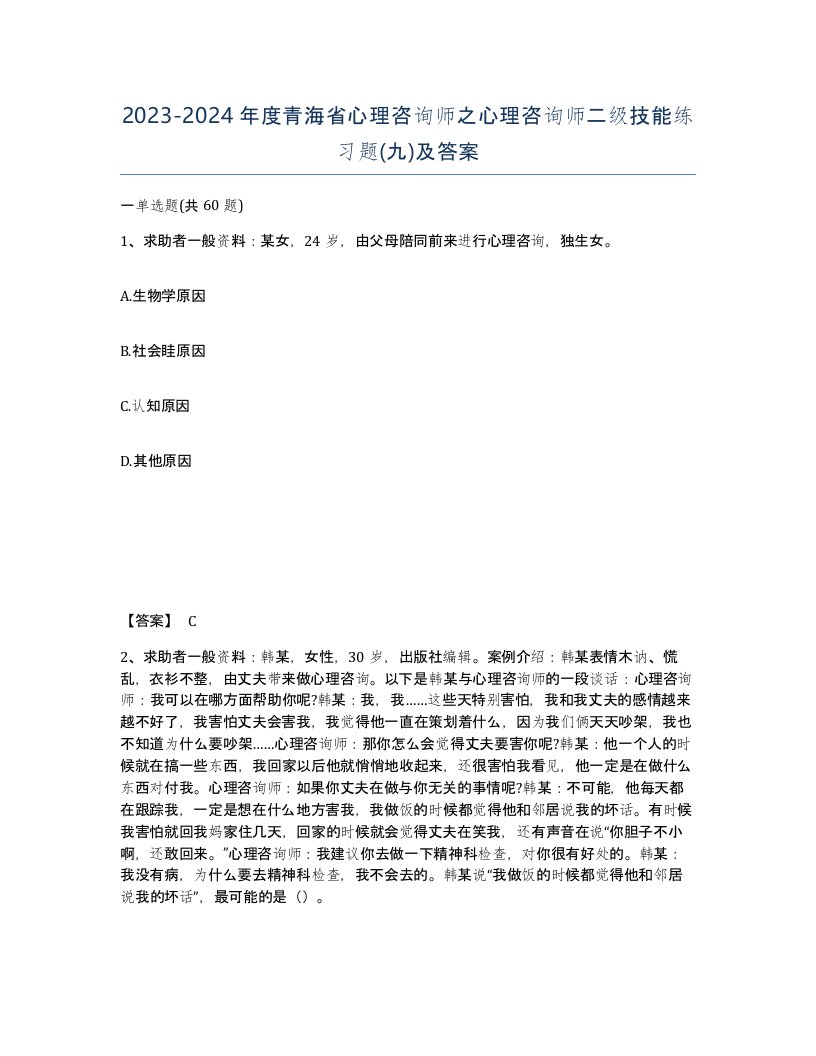 2023-2024年度青海省心理咨询师之心理咨询师二级技能练习题(九)及答案

一单选题(共 60 题)

1、求助者一般资料：某女，24 岁，由父母陪同前来进行心理咨询，独生女。

A.生物学原因

B.社会眭原因

C.认知原因

D.其他原因

【答案】 C

2、求助者一般资料：韩某，女性，30 岁，出版社编辑。案例介绍：韩某表情木讷、慌乱，衣衫不整，由丈夫带来做心理咨询。以下是韩某与心理咨询师的一段谈话：心理咨询师：我可以在哪方面帮助你呢?韩某：我，我……这些天特别害怕，我和我丈夫的感情越来越不好了，我害怕丈夫会害我，我觉得他一直在策划着什么，因为我们俩天天吵架，我也不知道为什么要吵架……心理咨询师：那你怎么会觉得丈夫要害你呢?韩某：他一个人的时候就在搞一些东西，我回家以后他就悄悄地收起来，还很害怕我看见，他一定是在做什么东西对付我。心理咨询师：如果你丈夫在做与你无关的事情呢?韩某：不可能，他每天都在跟踪我，一定是想在什么地方害我，我做饭的时候都觉得他和邻居说我的坏话。有时候我害怕就回我妈家住几天，回家的时候就会觉得丈夫在笑我，还有声音在说“你胆子不小啊，还敢回来。”心理咨询师：我建议你去做一下精神科检查，对你很有好处的。韩某：我没有病，为什么要去精神科检查，我不会去的。韩某说“我做饭的时候都觉得他和邻居说我的坏话”，最可能的是（）。